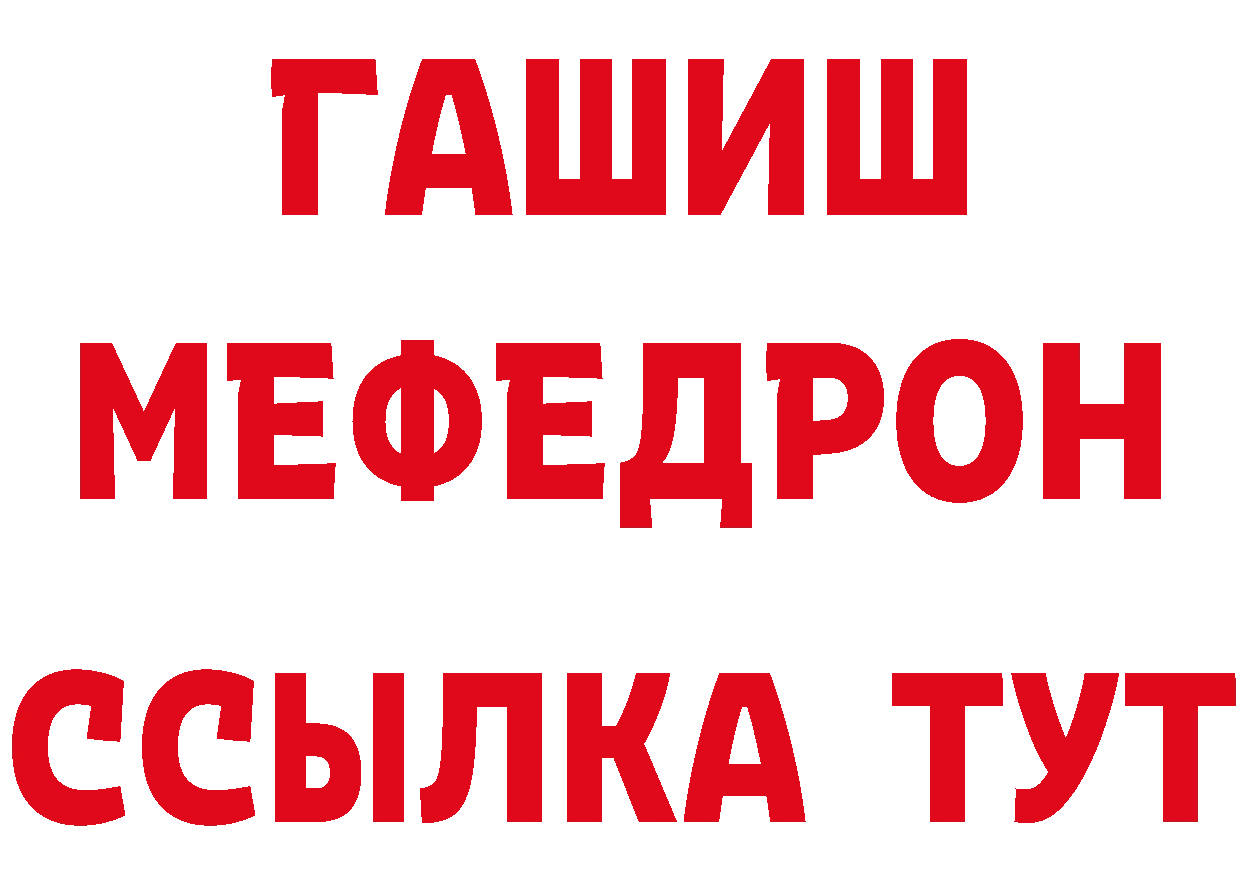 ГАШИШ
МЕФЕДРОН
ССЫЛКА ТУТ